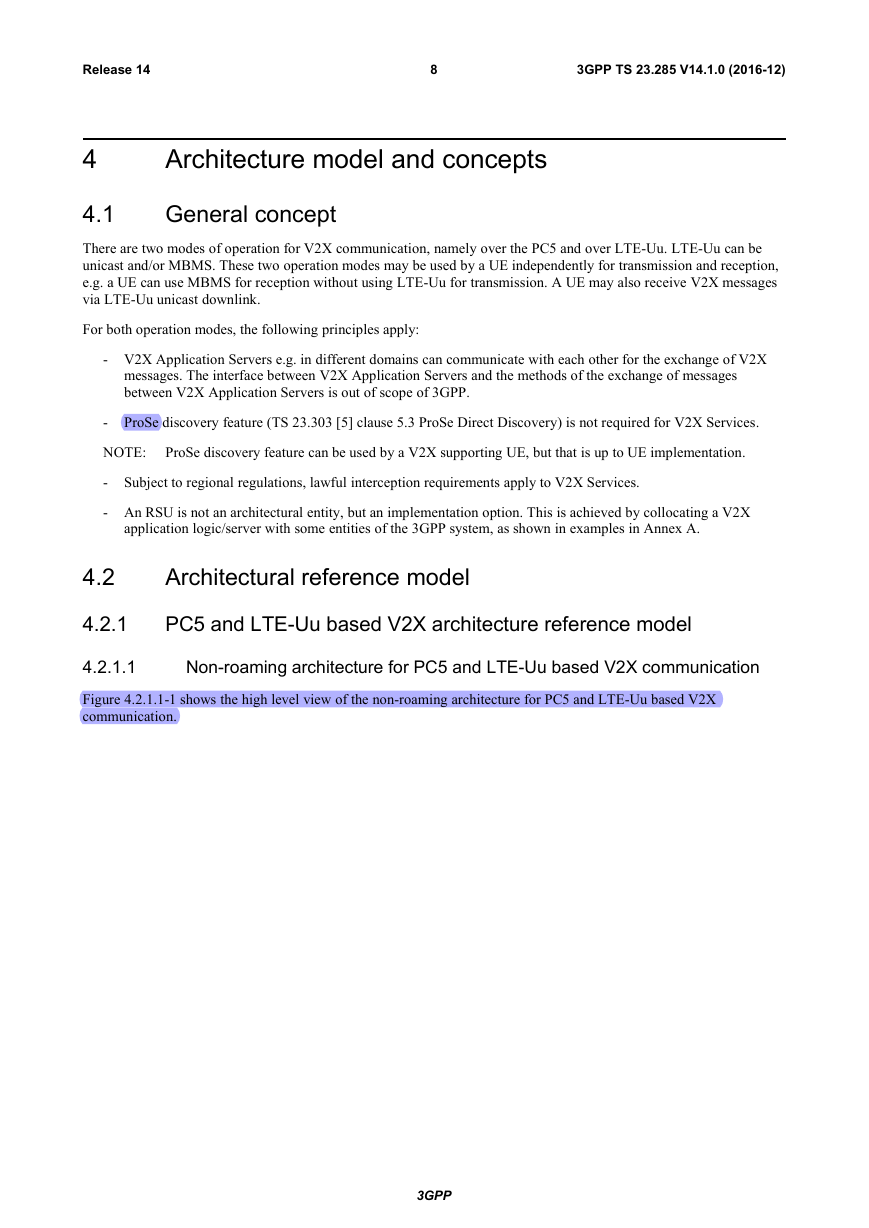 Release 14

8

3GPP TS 23.285 V14.1.0 (2016-12)

4 Architecture model and concepts

4.1 General concept

There are two modes of operation for V2X communication, namely over the PC5 and over LTE-Uu. LTE-Uu can be unicast and/or MBMS. These two operation modes may be used by a UE independently for transmission and reception, e.g. a UE can use MBMS for reception without using LTE-Uu for transmission. A UE may also receive V2X messages via LTE-Uu unicast downlink.

For both operation modes, the following principles apply:

- V2X Application Servers e.g. in different domains can communicate with each other for the exchange of V2X messages. The interface between V2X Application Servers and the methods of the exchange of messages between V2X Application Servers is out of scope of 3GPP.

- ProSe discovery feature (TS 23.303 [5] clause 5.3 ProSe Direct Discovery) is not required for V2X Services.

NOTE: ProSe discovery feature can be used by a V2X supporting UE, but that is up to UE implementation.

- Subject to regional regulations, lawful interception requirements apply to V2X Services.

- An RSU is not an architectural entity, but an implementation option. This is achieved by collocating a V2X application logic/server with some entities of the 3GPP system, as shown in examples in Annex A.

4.2 Architectural reference model

4.2.1 PC5 and LTE-Uu based V2X architecture reference model

4.2.1.1 Non-roaming architecture for PC5 and LTE-Uu based V2X communication

Figure 4.2.1.1-1 shows the high level view of the non-roaming architecture for PC5 and LTE-Uu based V2X communication.

3GPP